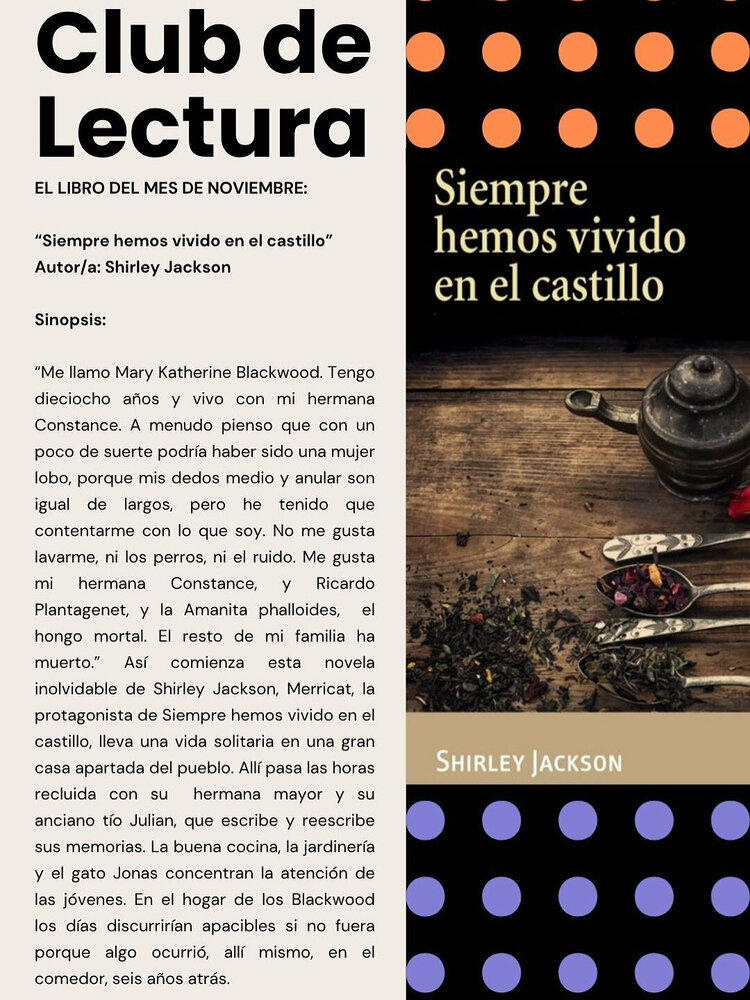 Club de Lectura

EL LIBRO DEL MES DE NOVIEMBRE:

"Siempre hemos vivido en el castillo"
Autor/a: Shirley Jackson

Sinopsis:

"Me llamo Mary Katherine Blackwood. Tengo dieciocho años y vivo con mi hermana Constance. A menudo pienso que con un poco de suerte podría haber sido una mujer lobo, porque mis dedos medio y anular son igual de largos, pero he tenido que contentarme con lo que soy. No me gusta lavarme, ni los perros, ni el ruido. Me gusta mi hermana Constance, y Ricardo Plantagenet, y la Amanita phalloides, el hongo mortal. El resto de mi familia ha muerto." Así comienza esta novela inolvidable de Shirley Jackson, Merricat, la protagonista de Siempre hemos vivido en el castillo, lleva una vida solitaria en una gran casa apartada del pueblo. Allí pasa las horas recluida con su hermana mayor y su anciano tío Julian, que escribe y reescribe sus memorias. La buena cocina, la jardinería y el gato Jonas concentran la atención de las jóvenes. En el hogar de los Blackwood los días discurrirían apacibles si no fuera porque algo ocurrió, allí mismo, en el comedor, seis años atrás.

Siempre hemos vivido en el castillo

SHIRLEY JACKSON